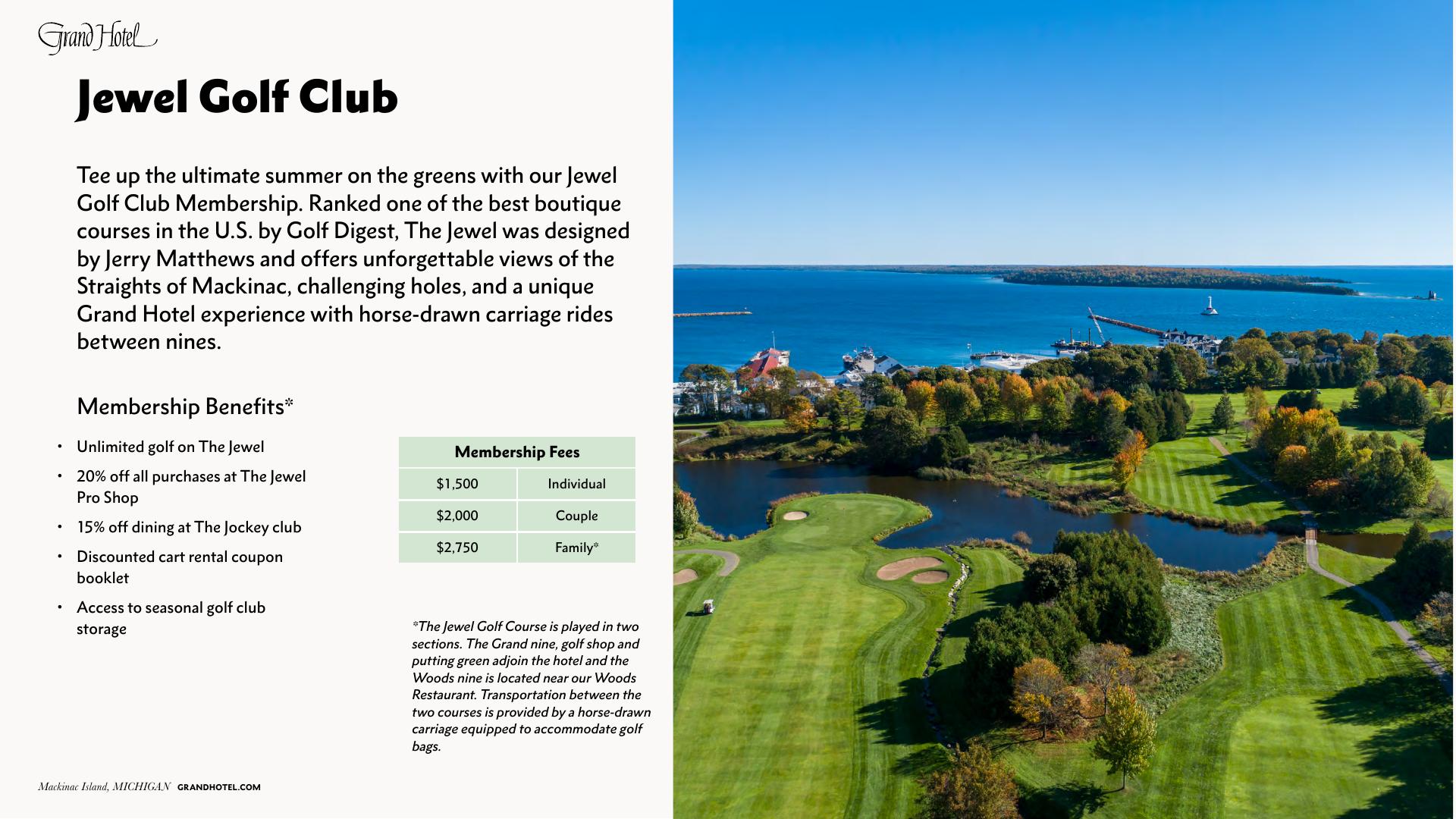 Grand Hotel

Jewel Golf Club

Tee up the ultimate summer on the greens with our Jewel Golf Club Membership. Ranked one of the best boutique courses in the U.S. by Golf Digest, The Jewel was designed by Jerry Matthews and offers unforgettable views of the Straights of Mackinac, challenging holes, and a unique Grand Hotel experience with horse-drawn carriage rides between nines.

Membership Benefits*

• Unlimited golf on The Jewel
• 20% off all purchases at The Jewel Pro Shop
• 15% off dining at The Jockey club
• Discounted cart rental coupon booklet
• Access to seasonal golf club storage

| Membership Fees | |
|---|---|
| $1,500 | Individual |
| $2,000 | Couple |
| $2,750 | Family* |

*The Jewel Golf Course is played in two sections. The Grand nine, golf shop and putting green adjoin the hotel and the Woods nine is located near our Woods Restaurant. Transportation between the two courses is provided by a horse-drawn carriage equipped to accommodate golf bags.

Mackinac Island, MICHIGAN GRANDHOTEL.COM